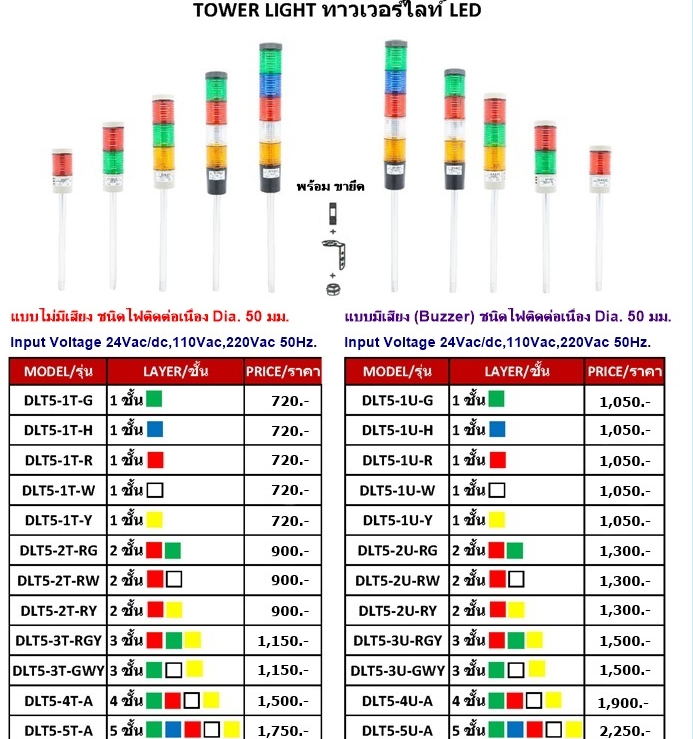 TOWER LIGHT ทาวเวอร์ไลท์ LED

พร้อม ขายึด

แบบไม่มีเสียง ชนิดไฟติดต่อเนื่อง Dia. 50 มม.

Input Voltage 24Vac/dc,110Vac,220Vac 50Hz.

| MODEL/รุ่น | LAYER/ชั้น | PRICE/ราคา |
|---|---|---|
| DLT5-1T-G | 1 ชั้น | 720.- |
| DLT5-1T-H | 1 ชั้น | 720.- |
| DLT5-1T-R | 1 ชั้น | 720.- |
| DLT5-1T-W | 1 ชั้น | 720.- |
| DLT5-1T-Y | 1 ชั้น | 720.- |
| DLT5-2T-RG | 2 ชั้น | 900.- |
| DLT5-2T-RW | 2 ชั้น | 900.- |
| DLT5-2T-RY | 2 ชั้น | 900.- |
| DLT5-3T-RGY | 3 ชั้น | 1,150.- |
| DLT5-3T-GWY | 3 ชั้น | 1,150.- |
| DLT5-4T-A | 4 ชั้น | 1,500.- |
| DLT5-5T-A | 5 ชั้น | 1,750.- |

แบบมีเสียง (Buzzer) ชนิดไฟติดต่อเนื่อง Dia. 50 มม.

Input Voltage 24Vac/dc,110Vac,220Vac 50Hz.

| MODEL/รุ่น | LAYER/ชั้น | PRICE/ราคา |
|---|---|---|
| DLT5-1U-G | 1 ชั้น | 1,050.- |
| DLT5-1U-H | 1 ชั้น | 1,050.- |
| DLT5-1U-R | 1 ชั้น | 1,050.- |
| DLT5-1U-W | 1 ชั้น | 1,050.- |
| DLT5-1U-Y | 1 ชั้น | 1,050.- |
| DLT5-2U-RG | 2 ชั้น | 1,300.- |
| DLT5-2U-RW | 2 ชั้น | 1,300.- |
| DLT5-2U-RY | 2 ชั้น | 1,300.- |
| DLT5-3U-RGY | 3 ชั้น | 1,500.- |
| DLT5-3U-GWY | 3 ชั้น | 1,500.- |
| DLT5-4U-A | 4 ชั้น | 1,900.- |
| DLT5-5U-A | 5 ชั้น | 2,250.- |